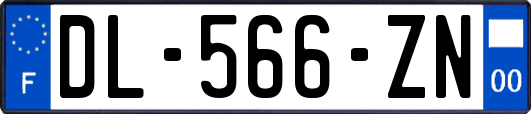 F

DL-566-ZN

00